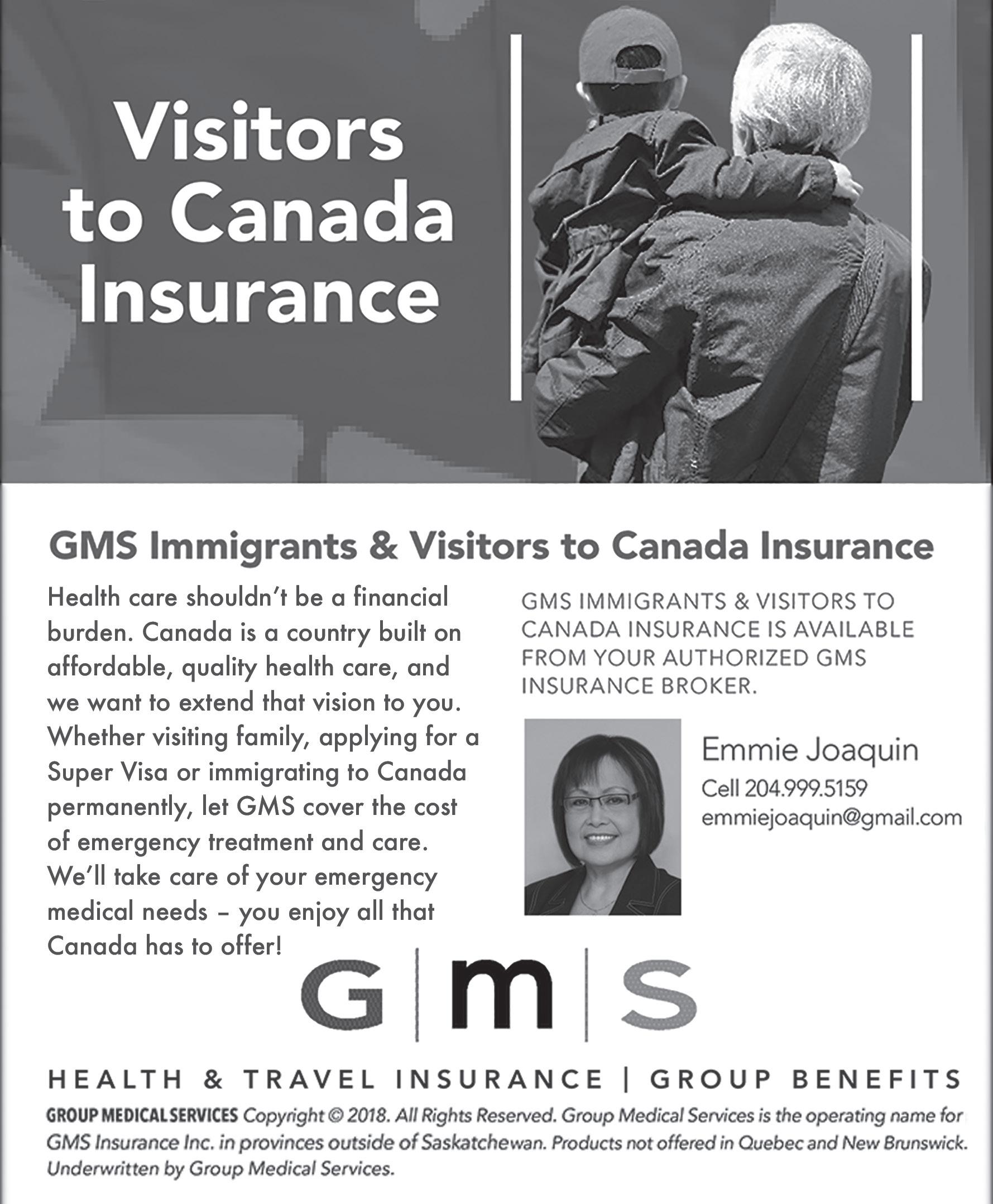 Visitors to Canada Insurance

GMS Immigrants & Visitors to Canada Insurance

Health care shouldn't be a financial burden. Canada is a country built on affordable, quality health care, and we want to extend that vision to you. Whether visiting family, applying for a Super Visa or immigrating to Canada permanently, let GMS cover the cost of emergency treatment and care. We'll take care of your emergency medical needs – you enjoy all that Canada has to offer!

GMS IMMIGRANTS & VISITORS TO CANADA INSURANCE IS AVAILABLE FROM YOUR AUTHORIZED GMS INSURANCE BROKER.

Emmie Joaquin
Cell 204.999.5159
emmiejoaquin@gmail.com

G|m|S

HEALTH & TRAVEL INSURANCE | GROUP BENEFITS

GROUP MEDICAL SERVICES Copyright © 2018. All Rights Reserved. Group Medical Services is the operating name for GMS Insurance Inc. in provinces outside of Saskatchewan. Products not offered in Quebec and New Brunswick. Underwritten by Group Medical Services.